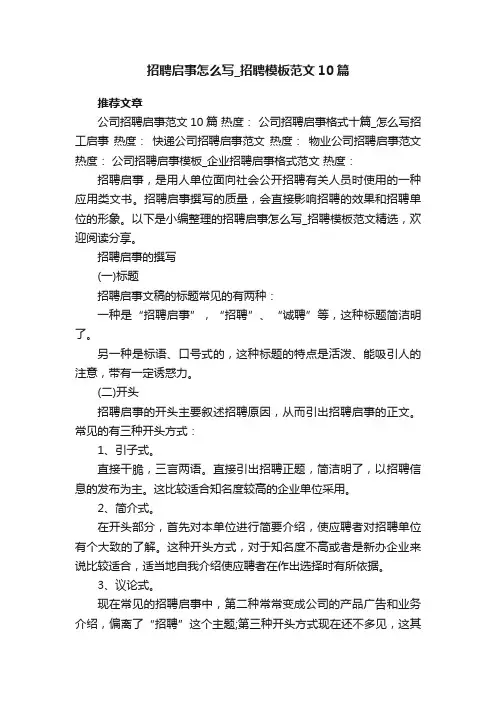 招聘启事怎么写_招聘模板范文10篇

推荐文章

公司招聘启事范文10篇 热度： 公司招聘启事格式十篇_怎么写招工启事 热度： 快递公司招聘启事范文 热度： 物业公司招聘启事范文 热度： 公司招聘启事模板_企业招聘启事格式范文 热度：

招聘启事，是用人单位面向社会公开招聘有关人员时使用的一种应用类文书。招聘启事撰写的质量，会直接影响招聘的效果和招聘单位的形象。以下是小编整理的招聘启事怎么写_招聘模板范文精选，欢迎阅读分享。

招聘启事的撰写

(一)标题

招聘启事文稿的标题常见的有两种：

一种是“招聘启事”，“招聘”、“诚聘”等，这种标题简洁明了。

另一种是标语、口号式的，这种标题的特点是活泼、能吸引人的注意，带有一定诱惑力。

(二)开头

招聘启事的开头主要叙述招聘原因，从而引出招聘启事的正文。常见的有三种开头方式：

1、引子式。

直接干脆，三言两语。直接引出招聘正题，简洁明了，以招聘信息的发布为主。这比较适合知名度较高的企业单位采用。

2、简介式。

在开头部分，首先对本单位进行简要介绍，使应聘者对招聘单位有个大致的了解。这种开头方式，对于知名度不高或者是新办企业来说比较适合，适当地自我介绍使应聘者在作出选择时有所依据。

3、议论式。

现在常见的招聘启事中，第二种常常变成公司的产品广告和业务介绍，偏离了“招聘”这个主题;第三种开头方式现在还不多见，这其